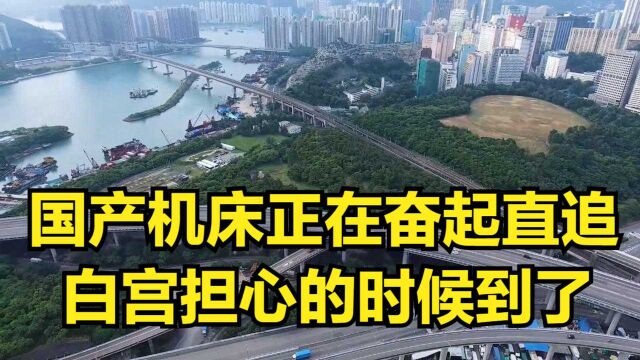 国产机床正在奋起直追
白宫担心的时候到了